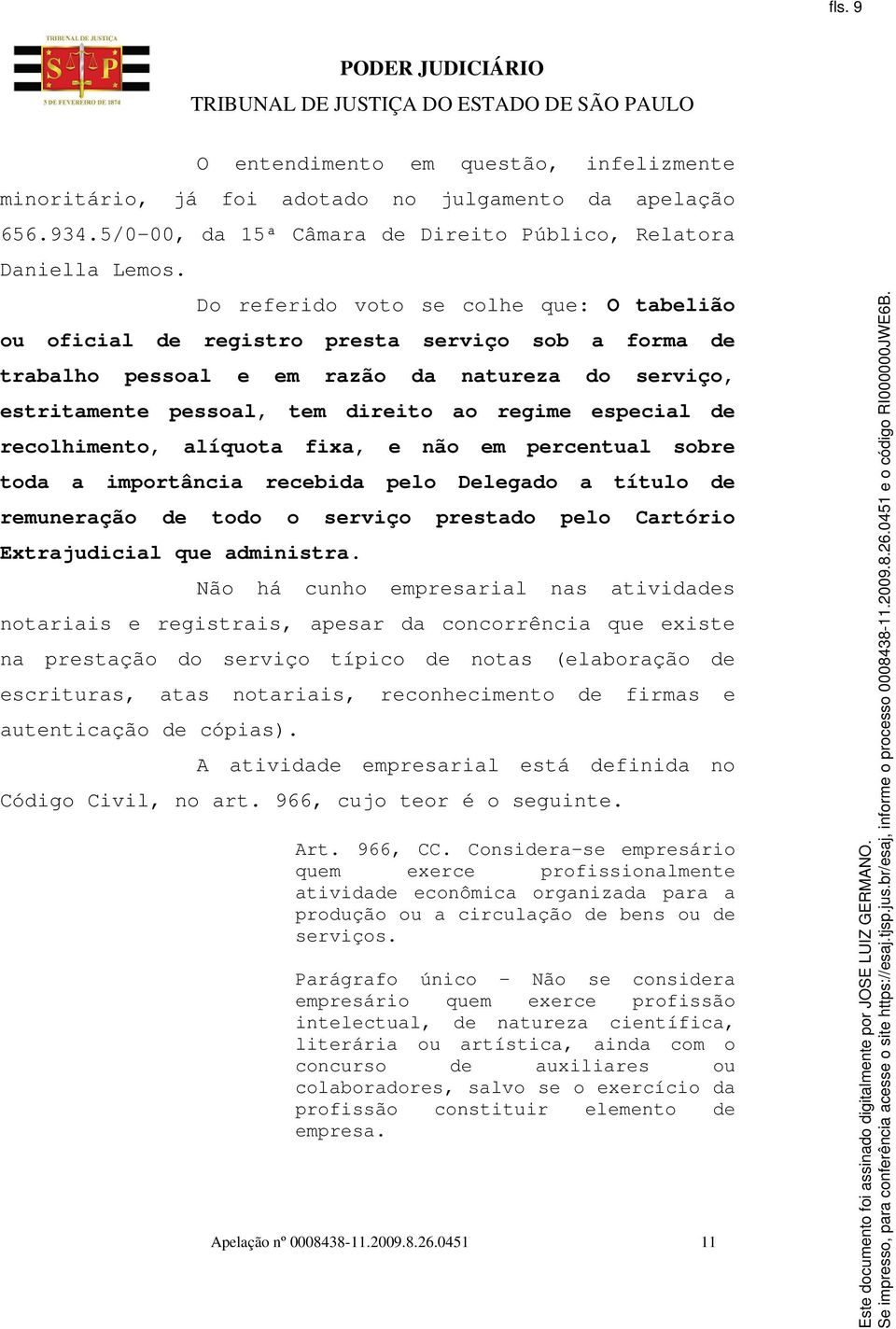 fls. 9

TRIBUNAL DE JUSTIÇA
S P
3 DE FEVEREIRO DE 1874

PODER JUDICIÁRIO
TRIBUNAL DE JUSTIÇA DO ESTADO DE SÃO PAULO

O entendimento em questão, infelizmente minoritário, já foi adotado no julgamento da apelação 656.934.5/0-00, da 15ª Câmara de Direito Público, Relatora Daniella Lemos.

Do referido voto se colhe que: O tabelião ou oficial de registro presta serviço sob a forma de trabalho pessoal e em razão da natureza do serviço, estritamente pessoal, tem direito ao regime especial de recolhimento, alíquota fixa, e não em percentual sobre toda a importância recebida pelo Delegado a título de remuneração de todo o serviço prestado pelo Cartório Extrajudicial que administra.

Não há cunho empresarial nas atividades notariais e registrais, apesar da concorrência que existe na prestação do serviço típico de notas (elaboração de escrituras, atas notariais, reconhecimento de firmas e autenticação de cópias).

A atividade empresarial está definida no Código Civil, no art. 966, cujo teor é o seguinte.

Art. 966, CC. Considera-se empresário quem exerce profissionalmente atividade econômica organizada para a produção ou a circulação de bens ou de serviços.

Parágrafo único - Não se considera empresário quem exerce profissão intelectual, de natureza científica, literária ou artística, ainda com o concurso de auxiliares ou colaboradores, salvo se o exercício da profissão constituir elemento de empresa.

Apelação nº 0008438-11.2009.8.26.0451 11

Este documento foi assinado digitalmente por JOSE LUIZ GERMANO.
Se impresso, para conferência acesse o site https://esaj.tjsp.jus.br/esaj, informe o processo 0008438-11.2009.8.26.0451 e o código RI000000JWE6B.